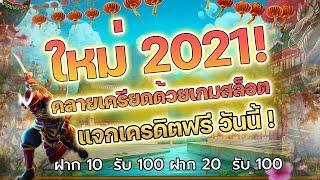 ใหม่ 2021!
คลายเครียดด้วยเกมสล็อต
แจกเครดิตฟรี วันนี้ !
ฝาก 10 รับ 100 ฝาก 20 รับ 100